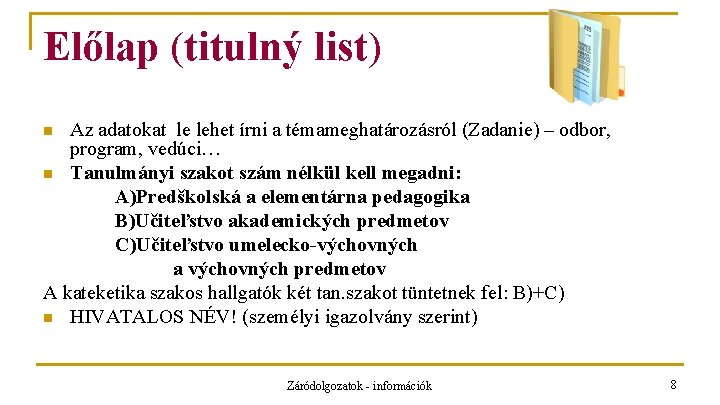 Előlap (titulný list)

Az adatokat le lehet írni a témameghatározásról (Zadanie) – odbor, program, vedúci…

Tanulmányi szakot szám nélkül kell megadni:

A)Predškolská a elementárna pedagogika

B)Učiteľstvo akademických predmetov

C)Učiteľstvo umelecko-výchovných a výchovných predmetov

A kateketika szakos hallgatók két tan.szakot tüntetnek fel: B)+C)

HIVATALOS NÉV! (személyi igazolvány szerint)

Záródolgozatok - információk

8